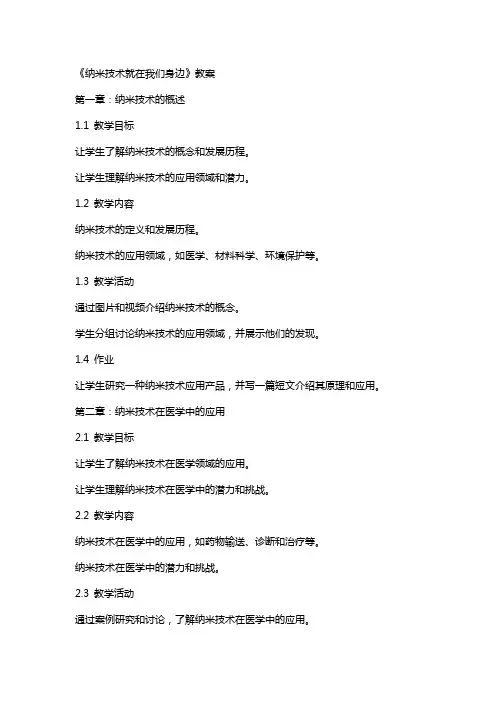 《纳米技术就在我们身边》教案

第一章：纳米技术的概述

1.1 教学目标

让学生了解纳米技术的概念和发展历程。

让学生理解纳米技术的应用领域和潜力。

1.2 教学内容

纳米技术的定义和发展历程。

纳米技术的应用领域，如医学、材料科学、环境保护等。

1.3 教学活动

通过图片和视频介绍纳米技术的概念。

学生分组讨论纳米技术的应用领域，并展示他们的发现。

1.4 作业

让学生研究一种纳米技术应用产品，并写一篇短文介绍其原理和应用。

第二章：纳米技术在医学中的应用

2.1 教学目标

让学生了解纳米技术在医学领域的应用。

让学生理解纳米技术在医学中的潜力和挑战。

2.2 教学内容

纳米技术在医学中的应用，如药物输送、诊断和治疗等。

纳米技术在医学中的潜力和挑战。

2.3 教学活动

通过案例研究和讨论，了解纳米技术在医学中的应用。